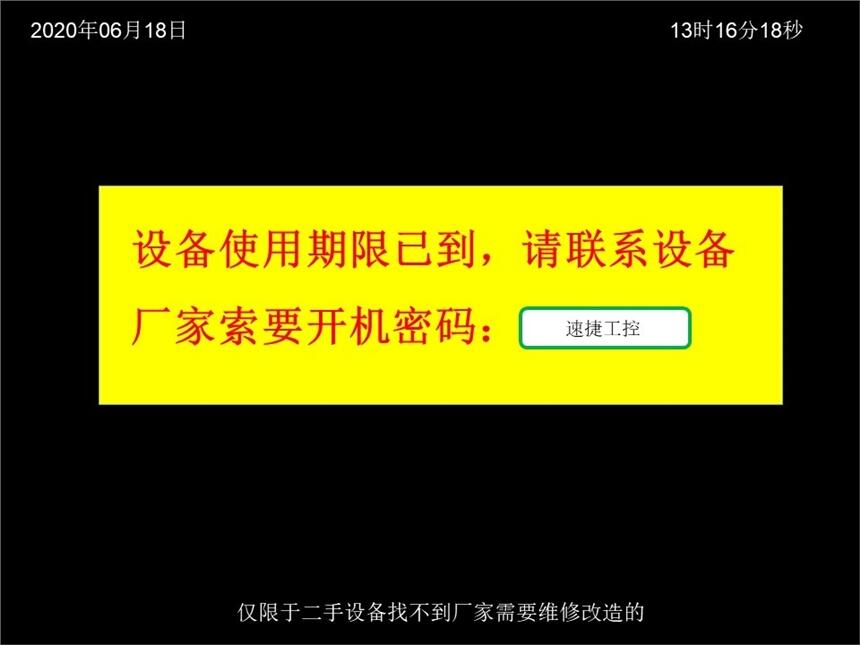 2020年06月18日

13时16分18秒

设备使用期限已到，请联系设备厂家索要开机密码：

速捷工控

仅限于二手设备找不到厂家需要维修改造的